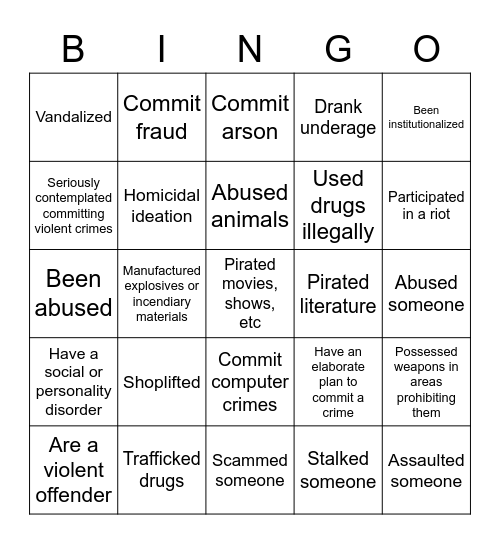 | B | I | N | G | O |
|---|---|---|---|---|
| Vandalized | Commit fraud | Commit arson | Drank underage | Been institutionalized |
| Seriously contemplated committing violent crimes | Homicidal ideation | Abused animals | Used drugs illegally | Participated in a riot |
| Been abused | Manufactured explosives or incendiary materials | Pirated movies, shows, etc | Pirated literature | Abused someone |
| Have a social or personality disorder | Shoplifted | Commit computer crimes | Have an elaborate plan to commit a crime | Possessed weapons in areas prohibiting them |
| Are a violent offender | Trafficked drugs | Scammed someone | Stalked someone | Assaulted someone |